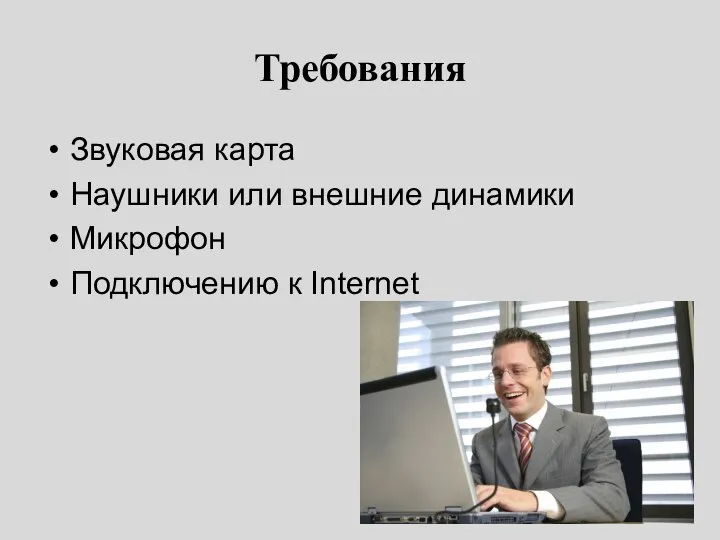 Требования

• Звуковая карта
• Наушники или внешние динамики
• Микрофон
• Подключению к Internet